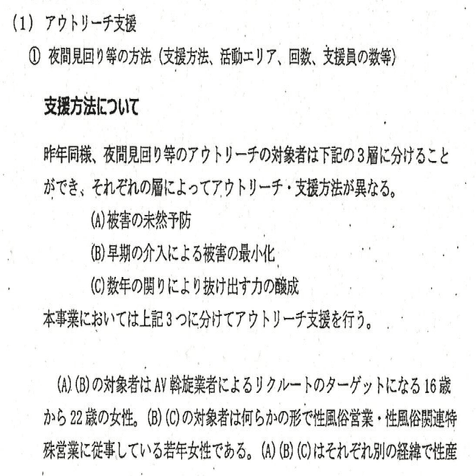 (1) アウトリーチ支援

① 夜間見回り等の方法（支援方法、活動エリア、回数、支援員の数等）

支援方法について

昨年同様、夜間見回り等のアウトリーチの対象者は下記の3層に分けることができ、それぞれの層によってアウトリーチ・支援方法が異なる。

(A)被害の未然予防

(B)早期の介入による被害の最小化

(C)数年の関りにより抜け出す力の醸成

本事業においては上記3つに分けてアウトリーチ支援を行う。

(A)(B)の対象者はAV斡旋業者によるリクルートのターゲットになる16歳から22歳の女性。(B)(C)の対象者は何らかの形で性風俗営業・性風俗関連特殊営業に従事している若年女性である。(A)(B)(C)はそれぞれ別の経緯で性産